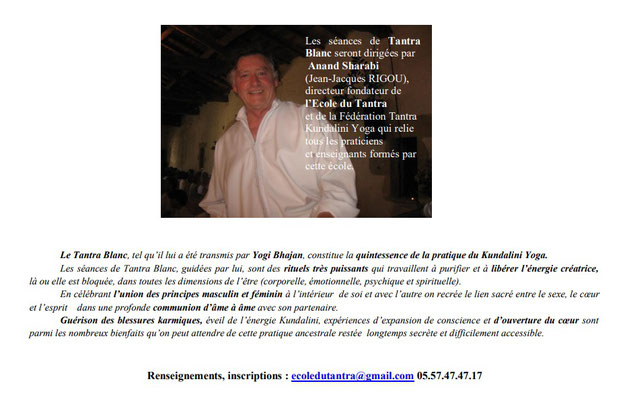 Les séances de Tantra Blanc seront dirigées par Anand Sharabi (Jean-Jacques RIGOU), directeur fondateur de l'Ecole du Tantra et de la Fédération Tantra Kundalini Yoga qui relie tous les praticiens et enseignants formés par cette école.

Le Tantra Blanc, tel qu'il lui a été transmis par Yogi Bhajan, constitue la quintessence de la pratique du Kundalini Yoga.

Les séances de Tantra Blanc, guidées par lui, sont des rituels très puissants qui travaillent à purifier et à libérer l'énergie créatrice, là ou elle est bloquée, dans toutes les dimensions de l'être (corporelle, émotionnelle, psychique et spirituelle).

En célébrant l'union des principes masculin et féminin à l'intérieur de soi et avec l'autre on recrée le lien sacré entre le sexe, le cœur et l'esprit dans une profonde communion d'âme à âme avec son partenaire.

Guérison des blessures karmiques, éveil de l'énergie Kundalini, expériences d'expansion de conscience et d'ouverture du cœur sont parmi les nombreux bienfaits qu'on peut attendre de cette pratique ancestrale restée longtemps secrète et difficilement accessible.

Renseignements, inscriptions : ecoledutantra@gmail.com 05.57.47.47.17